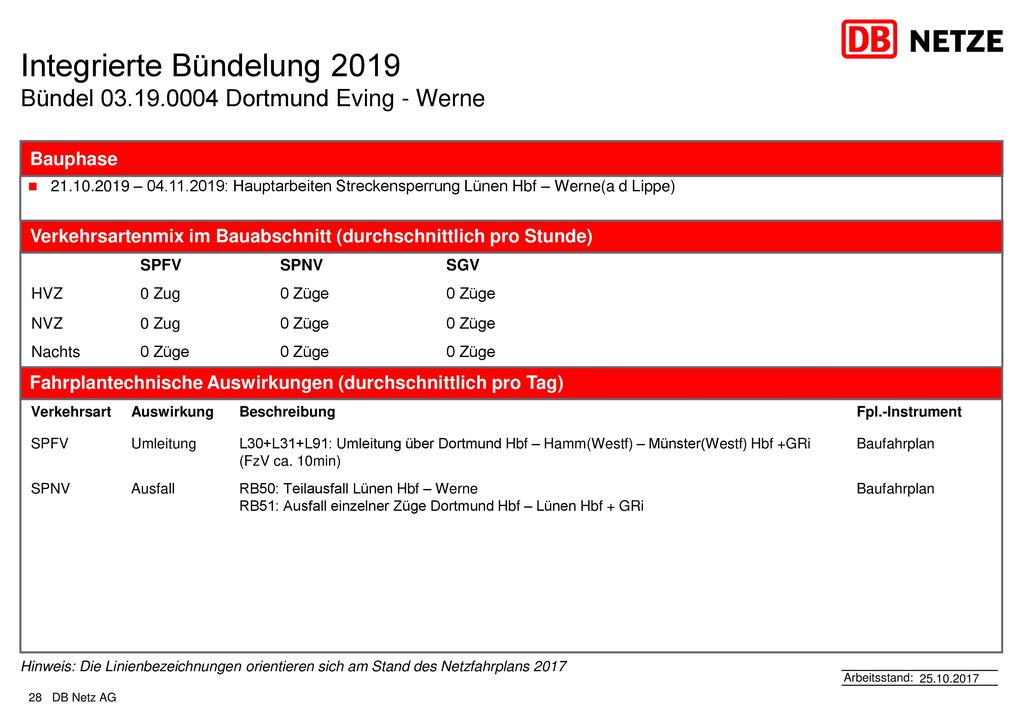 DB NETZE

Integrierte Bündelung 2019
Bündel 03.19.0004 Dortmund Eving - Werne

Bauphase

21.10.2019 – 04.11.2019: Hauptarbeiten Streckensperrung Lünen Hbf – Werne(a d Lippe)

Verkehrsartenmix im Bauabschnitt (durchschnittlich pro Stunde)

| | SPFV | SPNV | SGV |
|---|---|---|---|
| HVZ | 0 Zug | 0 Züge | 0 Züge |
| NVZ | 0 Zug | 0 Züge | 0 Züge |
| Nachts | 0 Züge | 0 Züge | 0 Züge |

Fahrplantechnische Auswirkungen (durchschnittlich pro Tag)

| Verkehrsart | Auswirkung | Beschreibung | Fpl.-Instrument |
|---|---|---|---|
| SPFV | Umleitung | L30+L31+L91: Umleitung über Dortmund Hbf – Hamm(Westf) – Münster(Westf) Hbf +GRi (FzV ca. 10min) | Baufahrplan |
| SPNV | Ausfall | RB50: Teilausfall Lünen Hbf – Werne RB51: Ausfall einzelner Züge Dortmund Hbf – Lünen Hbf + GRi | Baufahrplan |

Hinweis: Die Linienbezeichnungen orientieren sich am Stand des Netzfahrplans 2017

Arbeitsstand: 25.10.2017

28 DB Netz AG